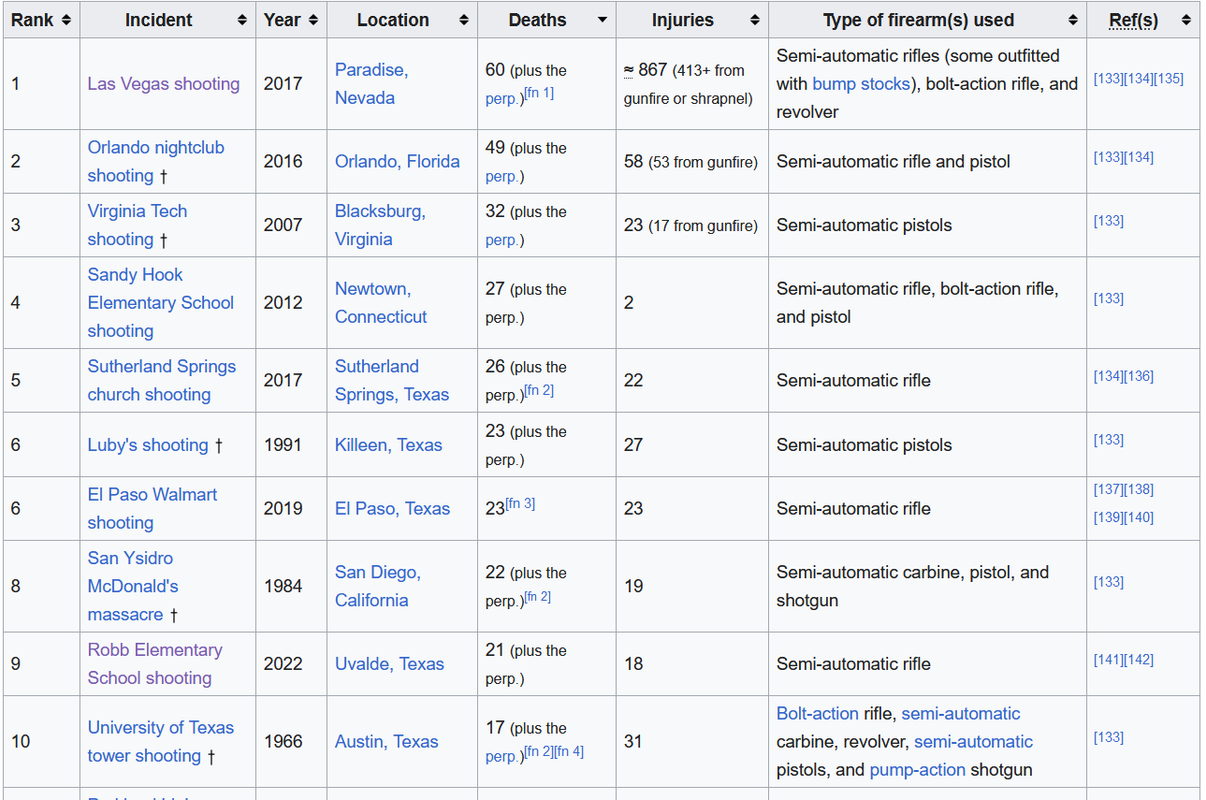 | Rank | Incident | Year | Location | Deaths | Injuries | Type of firearm(s) used | Ref(s) |
|---|---|---|---|---|---|---|---|
| 1 | Las Vegas shooting | 2017 | Paradise, Nevada | 60 (plus the perp.)[fn 1] | ≈ 867 (413+ from gunfire or shrapnel) | Semi-automatic rifles (some outfitted with bump stocks), bolt-action rifle, and revolver | [133][134][135] |
| 2 | Orlando nightclub shooting † | 2016 | Orlando, Florida | 49 (plus the perp.) | 58 (53 from gunfire) | Semi-automatic rifle and pistol | [133][134] |
| 3 | Virginia Tech shooting † | 2007 | Blacksburg, Virginia | 32 (plus the perp.) | 23 (17 from gunfire) | Semi-automatic pistols | [133] |
| 4 | Sandy Hook Elementary School shooting | 2012 | Newtown, Connecticut | 27 (plus the perp.) | 2 | Semi-automatic rifle, bolt-action rifle, and pistol | [133] |
| 5 | Sutherland Springs church shooting | 2017 | Sutherland Springs, Texas | 26 (plus the perp.)[fn 2] | 22 | Semi-automatic rifle | [134][136] |
| 6 | Luby's shooting † | 1991 | Killeen, Texas | 23 (plus the perp.) | 27 | Semi-automatic pistols | [133] |
| 6 | El Paso Walmart shooting | 2019 | El Paso, Texas | 23[fn 3] | 23 | Semi-automatic rifle | [137][138][139][140] |
| 8 | San Ysidro McDonald's massacre † | 1984 | San Diego, California | 22 (plus the perp.)[fn 2] | 19 | Semi-automatic carbine, pistol, and shotgun | [133] |
| 9 | Robb Elementary School shooting | 2022 | Uvalde, Texas | 21 (plus the perp.) | 18 | Semi-automatic rifle | [141][142] |
| 10 | University of Texas tower shooting † | 1966 | Austin, Texas | 17 (plus the perp.)[fn 2][fn 4] | 31 | Bolt-action rifle, semi-automatic carbine, revolver, semi-automatic pistols, and pump-action shotgun | [133] |